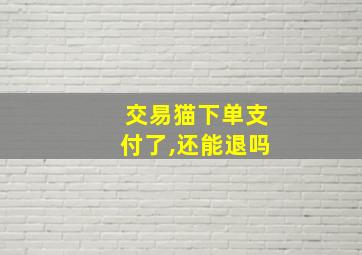 交易猫下单支付了,还能退吗